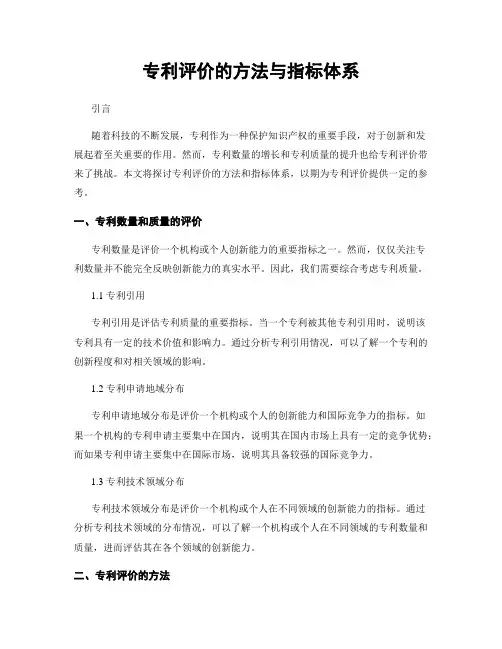 专利评价的方法与指标体系

引言

随着科技的不断发展，专利作为一种保护知识产权的重要手段，对于创新和发展起着至关重要的作用。然而，专利数量的增长和专利质量的提升也给专利评价带来了挑战。本文将探讨专利评价的方法和指标体系，以期为专利评价提供一定的参考。

一、专利数量和质量的评价

专利数量是评价一个机构或个人创新能力的重要指标之一。然而，仅仅关注专利数量并不能完全反映创新能力的真实水平。因此，我们需要综合考虑专利质量。

1.1 专利引用

专利引用是评估专利质量的重要指标。当一个专利被其他专利引用时，说明该专利具有一定的技术价值和影响力。通过分析专利引用情况，可以了解一个专利的创新程度和对相关领域的影响。

1.2 专利申请地域分布

专利申请地域分布是评价一个机构或个人的创新能力和国际竞争力的指标。如果一个机构的专利申请主要集中在国内，说明其在国内市场上具有一定的竞争优势；而如果专利申请主要集中在国际市场，说明其具备较强的国际竞争力。

1.3 专利技术领域分布

专利技术领域分布是评价一个机构或个人在不同领域的创新能力的指标。通过分析专利技术领域的分布情况，可以了解一个机构或个人在不同领域的专利数量和质量，进而评估其在各个领域的创新能力。

二、专利评价的方法